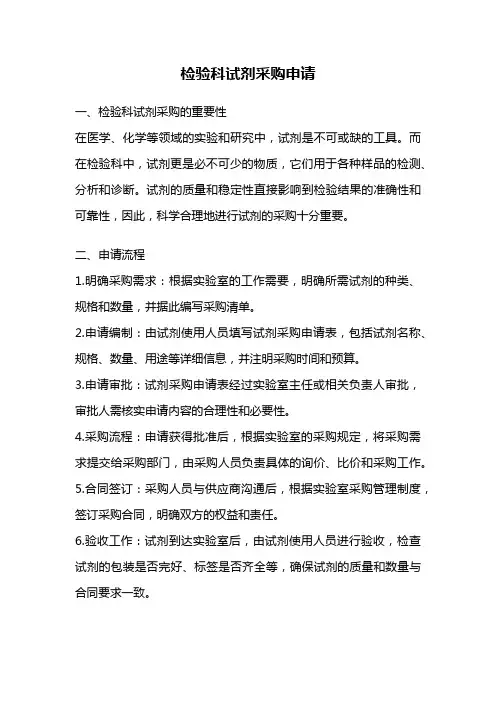 检验科试剂采购申请

一、检验科试剂采购的重要性

在医学、化学等领域的实验和研究中，试剂是不可或缺的工具。而在检验科中，试剂更是必不可少的物质，它们用于各种样品的检测、分析和诊断。试剂的质量和稳定性直接影响到检验结果的准确性和可靠性，因此，科学合理地进行试剂的采购十分重要。

二、申请流程

1.明确采购需求：根据实验室的工作需要，明确所需试剂的种类、规格和数量，并据此编写采购清单。

2.申请编制：由试剂使用人员填写试剂采购申请表，包括试剂名称、规格、数量、用途等详细信息，并注明采购时间和预算。

3.申请审批：试剂采购申请表经过实验室主任或相关负责人审批，审批人需核实申请内容的合理性和必要性。

4.采购流程：申请获得批准后，根据实验室的采购规定，将采购需求提交给采购部门，由采购人员负责具体的询价、比价和采购工作。

5.合同签订：采购人员与供应商沟通后，根据实验室采购管理制度，签订采购合同，明确双方的权益和责任。

6.验收工作：试剂到达实验室后，由试剂使用人员进行验收，检查试剂的包装是否完好、标签是否齐全等，确保试剂的质量和数量与合同要求一致。